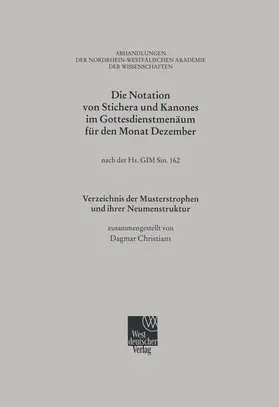 ABHANDLUNGEN
DER NORDRHEIN-WESTFÄLISCHEN AKADEMIE
DER WISSENSCHAFTEN

Die Notation
von Stichera und Kanones
im Gottesdienstmenäum
für den Monat Dezember

nach der Hs. GIM Sin. 162

Verzeichnis der Musterstrophen
und ihrer Neumenstruktur

zusammengestellt von
Dagmar Christians

West
deutscher
Verlag